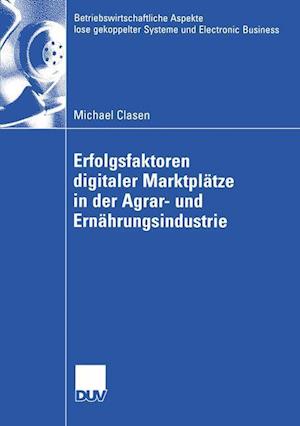 Betriebswirtschaftliche Aspekte
lose gekoppelter Systeme und Electronic Business

Michael Clasen

Erfolgsfaktoren digitaler Marktplätze in der Agrar- und Ernährungsindustrie

DUV